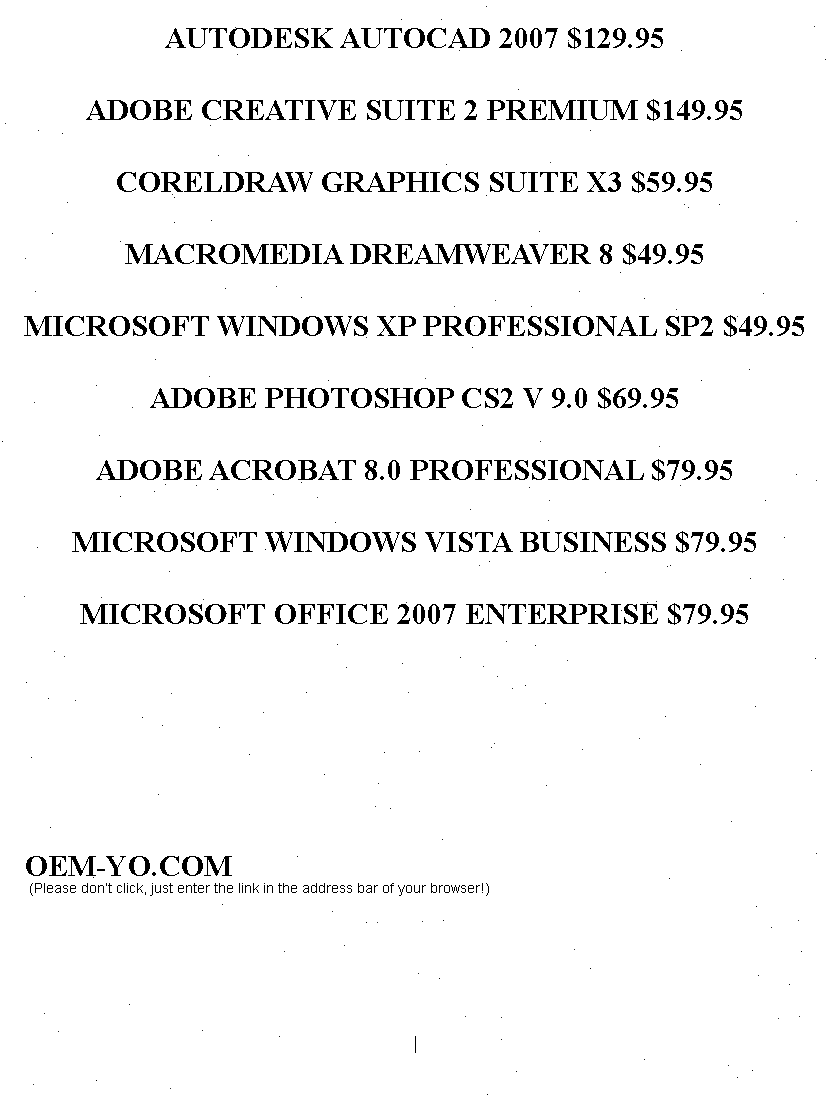 AUTODESK AUTOCAD 2007 \$129.95

ADOBE CREATIVE SUITE 2 PREMIUM \$149.95

CORELDRAW GRAPHICS SUITE X3 \$59.95

MACROMEDIA DREAMWEAVER 8 \$49.95

MICROSOFT WINDOWS XP PROFESSIONAL SP2 \$49.95

ADOBE PHOTOSHOP CS2 V 9.0 \$69.95

ADOBE ACROBAT 8.0 PROFESSIONAL \$79.95

MICROSOFT WINDOWS VISTA BUSINESS \$79.95

MICROSOFT OFFICE 2007 ENTERPRISE \$79.95

OEM-YO.COM
(Please don't click, just enter the link in the address bar of your browser!)